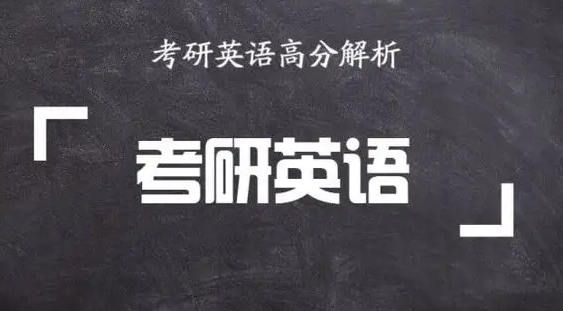 考研英语高分解析

「考研英语」